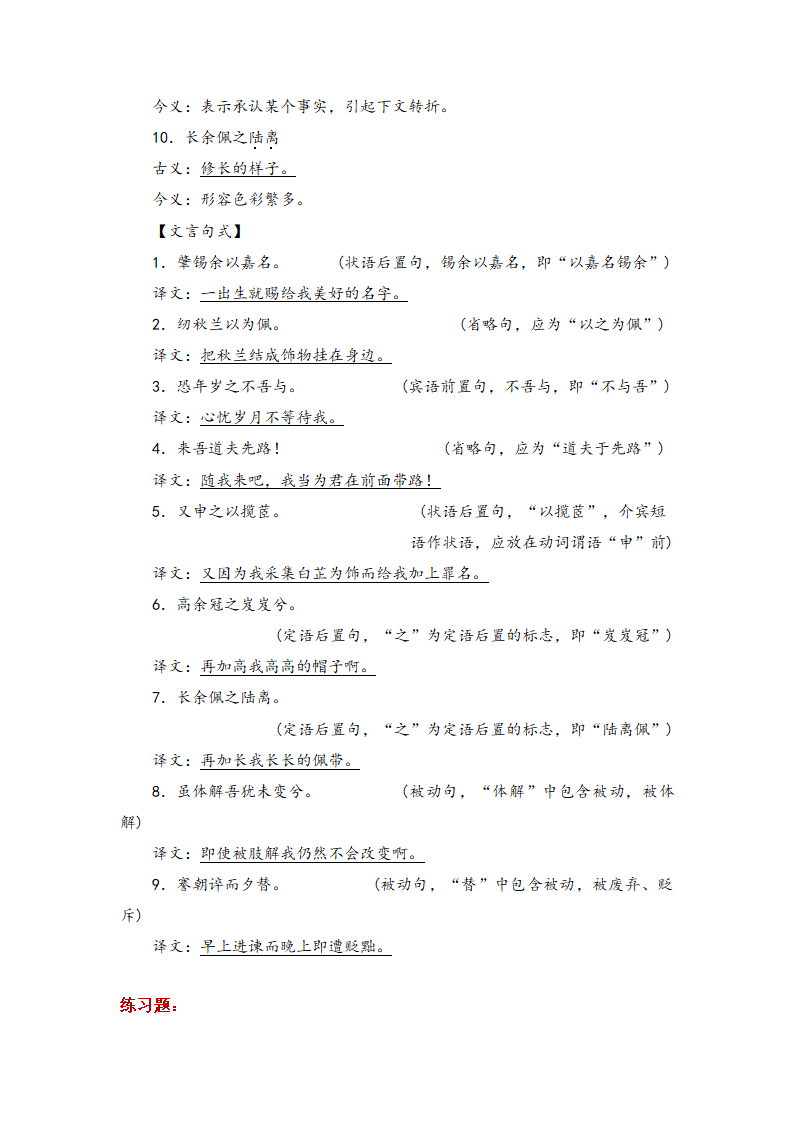 今义：表示承认某个事实，引起下文转折。

10．长余佩之陆离

古义：修长的样子。

今义：形容色彩繁多。

【文言句式】

1．肇锡余以嘉名。　　（状语后置句，锡余以嘉名，即“以嘉名锡余”）

译文：一出生就赐给我美好的名字。

2．纫秋兰以为佩。　　（省略句，应为“以之为佩”）

译文：把秋兰结成饰物挂在身边。

3．恐年岁之不吾与。　　（宾语前置句，不吾与，即“不与吾”）

译文：心忧岁月不等待我。

4．来吾道夫先路！　　（省略句，应为“道夫于先路”）

译文：随我来吧，我当为君在前面带路！

5．又申之以揽茝。　　（状语后置句，“以揽茝”，介宾短语作状语，应放在动词谓语“申”前）

译文：又因为我采集白芷为饰而给我加上罪名。

6．高余冠之岌岌兮。

（定语后置句，“之”为定语后置的标志，即“岌岌冠”）

译文：再加高我高高的帽子啊。

7．长余佩之陆离。

（定语后置句，“之”为定语后置的标志，即“陆离佩”）

译文：再加长我长长的佩带。

8．虽体解吾犹未变兮。　　（被动句，“体解”中包含被动，被体解）

译文：即使被肢解我仍然不会改变啊。

9．謇朝谇而夕替。　　（被动句，“替”中包含被动，被废弃、贬斥）

译文：早上进谏而晚上即遭贬黜。

练习题：